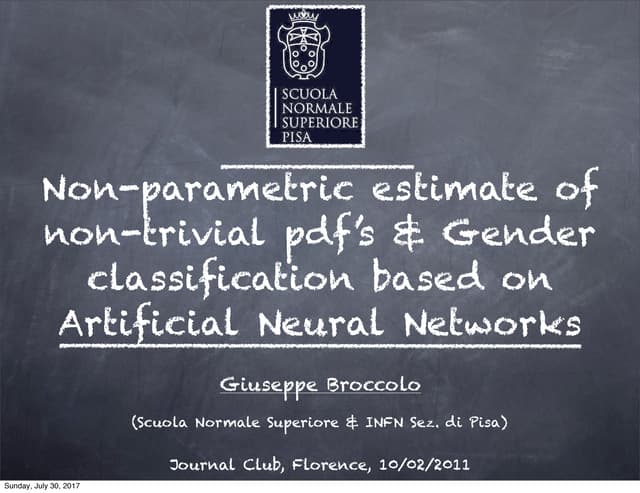 SCUOLA
NORMALE
SUPERIORE
PISA

Non-parametric estimate of non-trivial pdf's & Gender classification based on Artificial Neural Networks

Giuseppe Broccolo

(Scuola Normale Superiore & INFN Sez. di Pisa)

Journal Club, Florence, 10/02/2011

Sunday, July 30, 2017